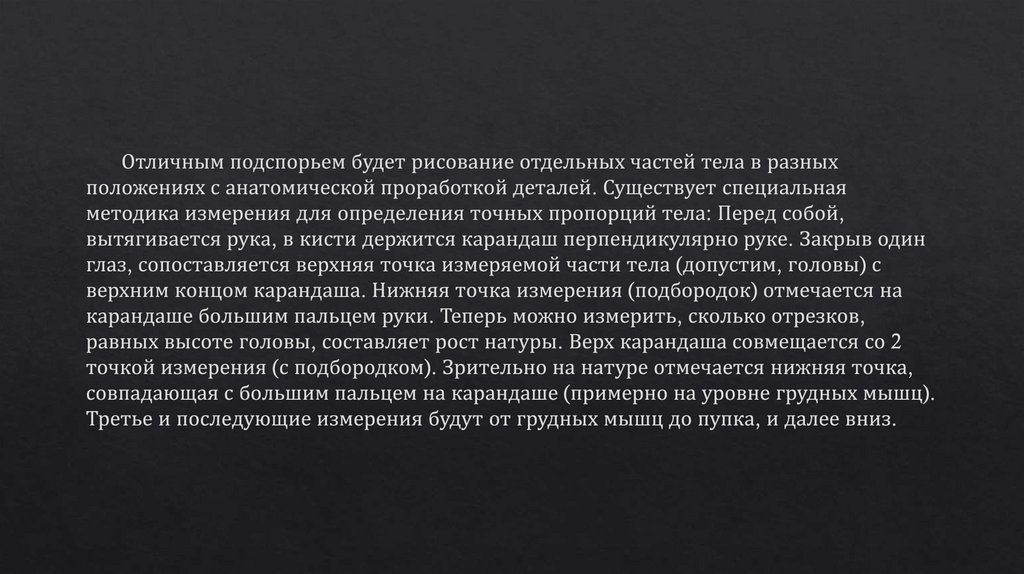 Отличным подспорьем будет рисование отдельных частей тела в разных положениях с анатомической проработкой деталей. Существует специальная методика измерения для определения точных пропорций тела: Перед собой, вытягивается рука, в кисти держится карандаш перпендикулярно руке. Закрыв один глаз, сопоставляется верхняя точка измеряемой части тела (допустим, головы) с верхним концом карандаша. Нижняя точка измерения (подбородок) отмечается на карандаше большим пальцем руки. Теперь можно измерить, сколько отрезков, равных высоте головы, составляет рост натуры. Верх карандаша совмещается со 2 точкой измерения (с подбородком). Зрительно на натуре отмечается нижняя точка, совпадающая с большим пальцем на карандаше (примерно на уровне грудных мышц). Третье и последующие измерения будут от грудных мышц до пупка, и далее вниз.